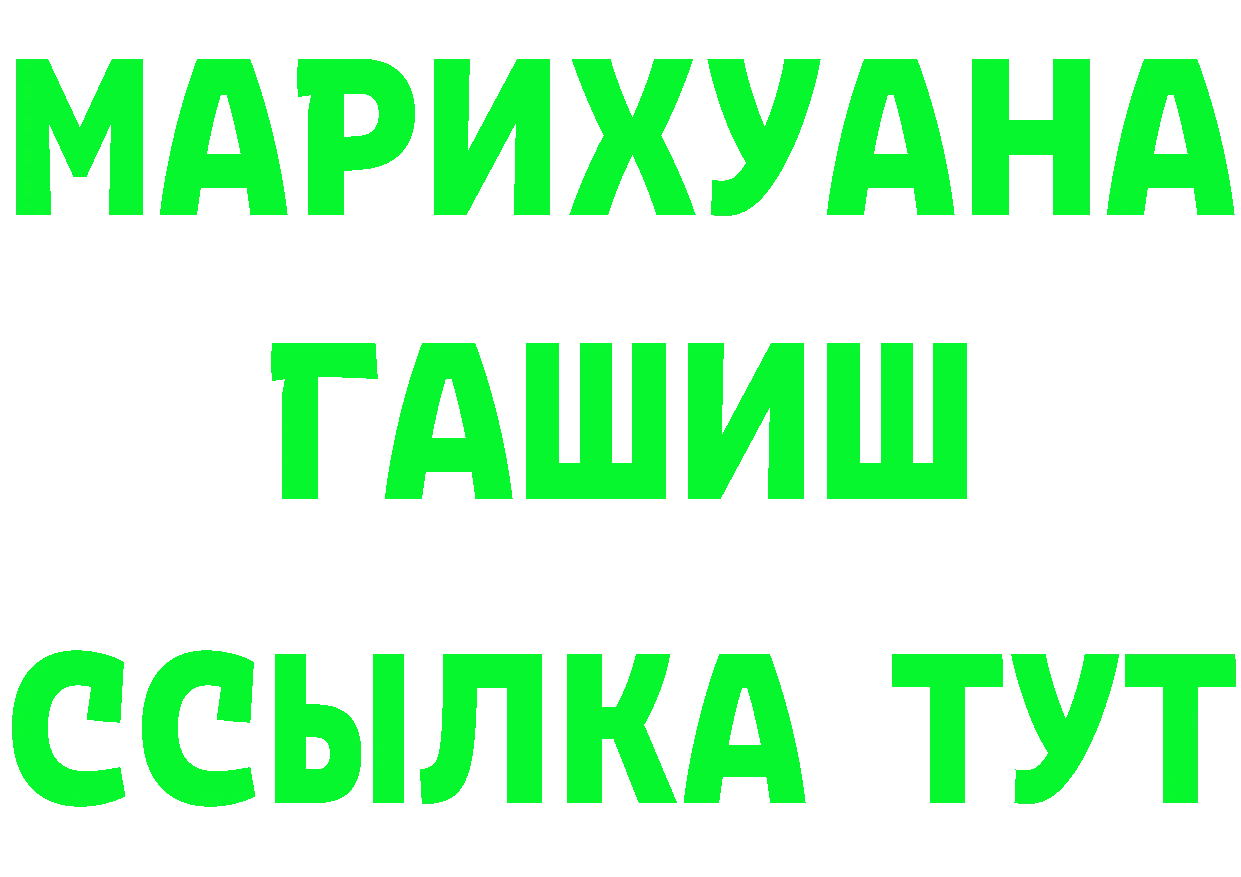 МАРИХУАНА
ГАШИШ
ССЫЛКА ТУТ